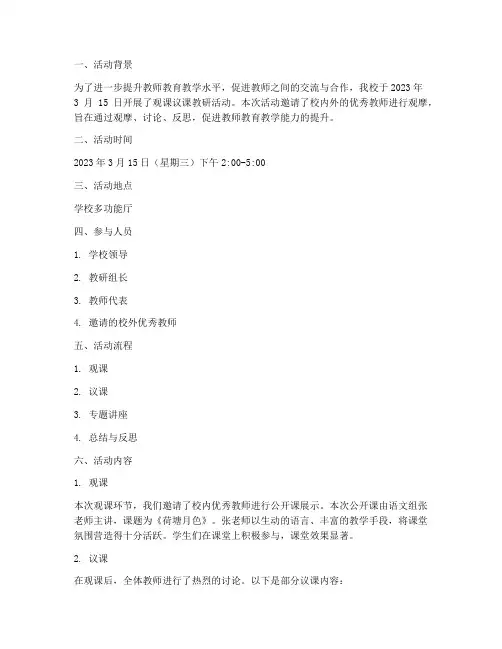 一、活动背景

为了进一步提升教师教育教学水平，促进教师之间的交流与合作，我校于 2023 年 3 月 15 日开展了观课议课教研活动。本次活动邀请了校内外的优秀教师进行观摩，旨在通过观摩、讨论、反思，促进教师教育教学能力的提升。

二、活动时间

2023 年 3 月 15 日（星期三）下午 2:00-5:00

三、活动地点

学校多功能厅

四、参与人员

1. 学校领导

2. 教研组长

3. 教师代表

4. 邀请的校外优秀教师

五、活动流程

1. 观课

2. 议课

3. 专题讲座

4. 总结与反思

六、活动内容

1. 观课

本次观课环节，我们邀请了校内优秀教师进行公开课展示。本次公开课由语文组张老师主讲，课题为《荷塘月色》。张老师以生动的语言、丰富的教学手段，将课堂氛围营造得十分活跃。学生们在课堂上积极参与，课堂效果显著。

2. 议课

在观课后，全体教师进行了热烈的讨论。以下是部分议课内容：